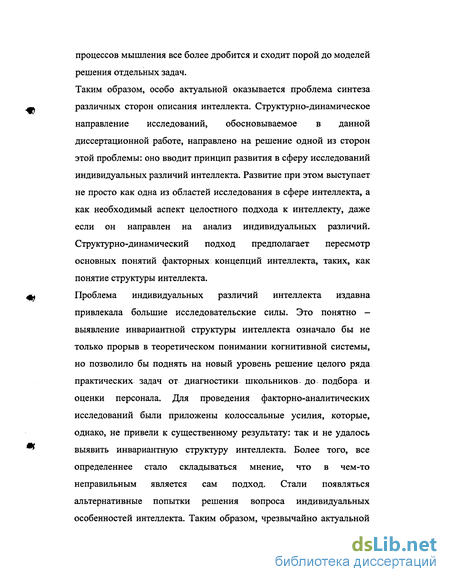 процессов мышления все более дробится и сходит порой до моделей решения отдельных задач.

Таким образом, особо актуальной оказывается проблема синтеза различных сторон описания интеллекта. Структурно-динамическое направление исследований, обосновываемое в данной диссертационной работе, направлено на решение одной из сторон этой проблемы: оно вводит принцип развития в сферу исследований индивидуальных различий интеллекта. Развитие при этом выступает не просто как одна из областей исследования в сфере интеллекта, а как необходимый аспект целостного подхода к интеллекту, даже если он направлен на анализ индивидуальных различий. Структурно-динамический подход предполагает пересмотр основных понятий факторных концепций интеллекта, таких, как понятие структуры интеллекта.

Проблема индивидуальных различий интеллекта издавна привлекала большие исследовательские силы. Это понятно – выявление инвариантной структуры интеллекта означало бы не только прорыв в теоретическом понимании когнитивной системы, но позволило бы поднять на новый уровень решение целого ряда практических задач от диагностики школьников до подбора и оценки персонала. Для проведения факторно-аналитических исследований были приложены колоссальные усилия, которые, однако, не привели к существенному результату: так и не удалось выявить инвариантную структуру интеллекта. Более того, все определеннее стало складываться мнение, что в чем-то неправильным является сам подход. Стали появляться альтернативные попытки решения вопроса индивидуальных особенностей интеллекта. Таким образом, чрезвычайно актуальной

dsLib.net
библиотека диссертаций